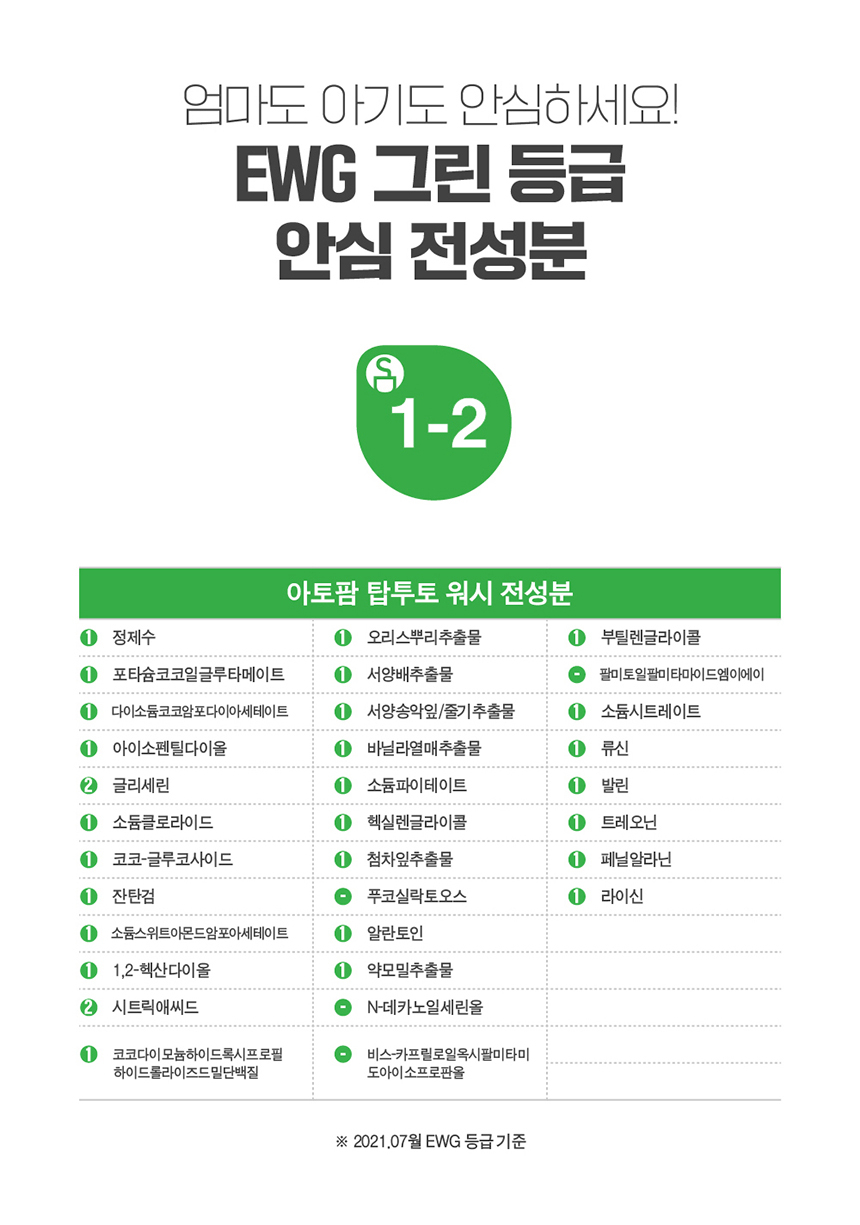 엄마도 아기도 안심하세요!
EWG 그린 등급
안심 전성분

1-2

아토팜 탑투토 워시 전성분

| | | |
|---|---|---|
| 1 정제수 | 1 오리스뿌리추출물 | 1 부틸렌글라이콜 |
| 1 포타슘코코일글루타메이트 | 1 서양배추출물 | - 팔미토일팔미타마이드엠이에이 |
| 1 다이소듐코코암포다이아세테이트 | 1 서양송악잎/줄기추출물 | 1 소듐시트레이트 |
| 1 아이소펜틸다이올 | 1 바닐라열매추출물 | 1 류신 |
| 2 글리세린 | 1 소듐파이테이트 | 1 발린 |
| 1 소듐클로라이드 | 1 헥실렌글라이콜 | 1 트레오닌 |
| 1 코코-글루코사이드 | 1 첨차잎추출물 | 1 페닐알라닌 |
| 1 잔탄검 | - 푸코실락토오스 | 1 라이신 |
| 1 소듐스위트아몬드암포아세테이트 | 1 알란토인 | |
| 1 1,2-헥산다이올 | 1 약모밀추출물 | |
| 2 시트릭애씨드 | - N-데카노일세린올 | |
| 1 코코다이모늄하이드록시프로필 하이드롤라이즈드밀단백질 | - 비스-카프릴로일옥시팔미타미도아이소프로판올 | |

※ 2021.07월 EWG 등급 기준